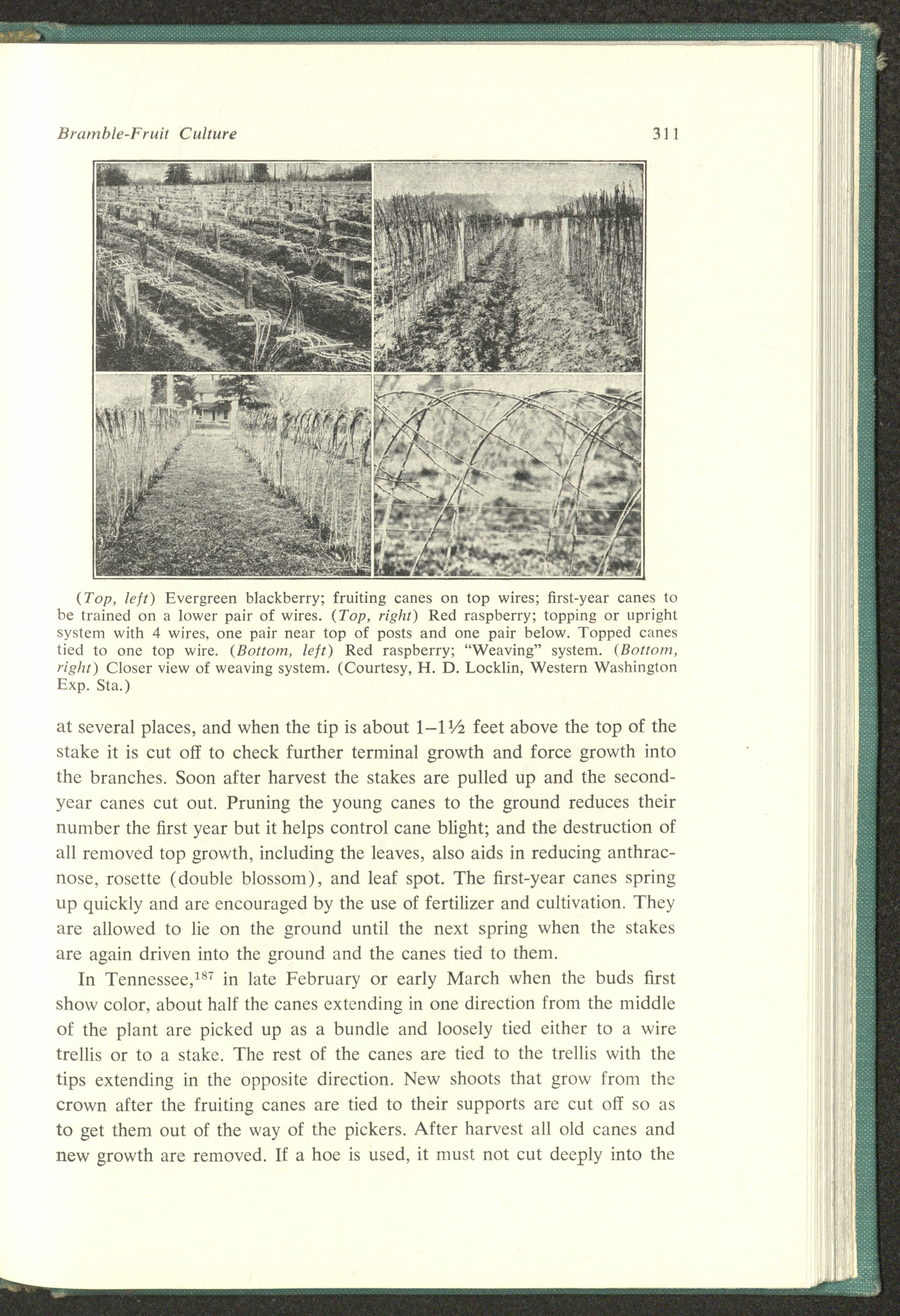 Bramble-Fruit Culture 311

(Top, left) Evergreen blackberry; fruiting canes on top wires; first-year canes to be trained on a lower pair of wires. (Top, right) Red raspberry; topping or upright system with 4 wires, one pair near top of posts and one pair below. Topped canes tied to one top wire. (Bottom, left) Red raspberry; "Weaving" system. (Bottom, right) Closer view of weaving system. (Courtesy, H. D. Locklin, Western Washington Exp. Sta.)

at several places, and when the tip is about 1–1½ feet above the top of the stake it is cut off to check further terminal growth and force growth into the branches. Soon after harvest the stakes are pulled up and the second-year canes cut out. Pruning the young canes to the ground reduces their number the first year but it helps control cane blight; and the destruction of all removed top growth, including the leaves, also aids in reducing anthracnose, rosette (double blossom), and leaf spot. The first-year canes spring up quickly and are encouraged by the use of fertilizer and cultivation. They are allowed to lie on the ground until the next spring when the stakes are again driven into the ground and the canes tied to them.

In Tennessee,$^{187}$ in late February or early March when the buds first show color, about half the canes extending in one direction from the middle of the plant are picked up as a bundle and loosely tied either to a wire trellis or to a stake. The rest of the canes are tied to the trellis with the tips extending in the opposite direction. New shoots that grow from the crown after the fruiting canes are tied to their supports are cut off so as to get them out of the way of the pickers. After harvest all old canes and new growth are removed. If a hoe is used, it must not cut deeply into the